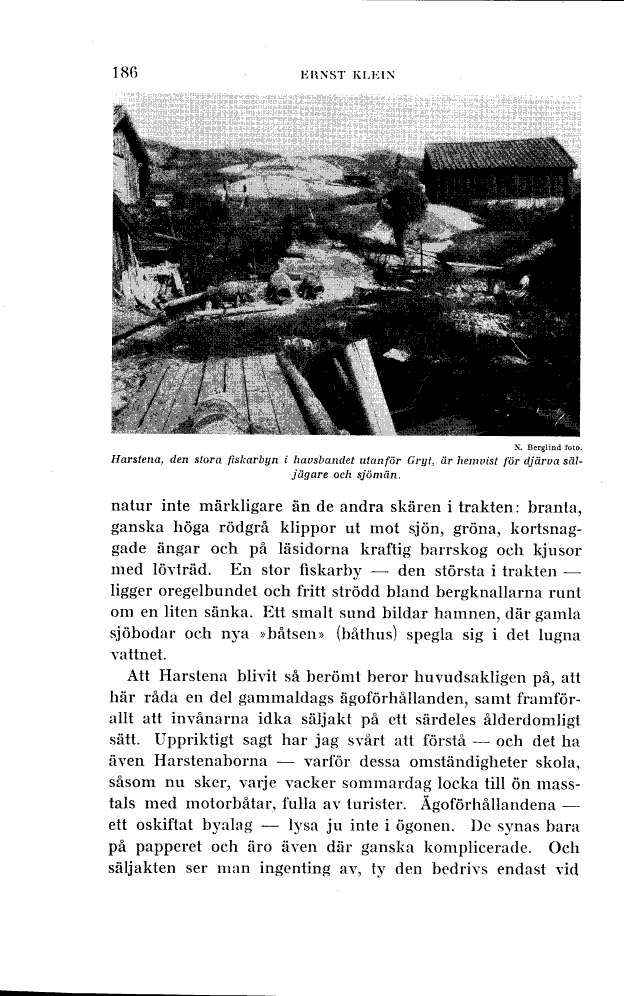 186 ERNST KLEIN

N. Berglind foto.

Harstena, den stora fiskarbyn i havsbandet utanför Gryt, är hemvist för djärva säljägare och sjömän.

natur inte märkligare än de andra skären i trakten: branta, ganska höga rödgrå klippor ut mot sjön, gröna, kortsnaggade ängar och på läsidorna kraftig barrskog och kjusor med lövträd. En stor fiskarby — den största i trakten — ligger oregelbundet och fritt strödd bland bergknallarna runt om en liten sänka. Ett smalt sund bildar hamnen, där gamla sjöbodar och nya »båtsen» (båthus) spegla sig i det lugna vattnet.

Att Harstena blivit så berömt beror huvudsakligen på, att här råda en del gammaldags ägoförhållanden, samt framförallt att invånarna idka säljakt på ett särdeles ålderdomligt sätt. Uppriktigt sagt har jag svårt att förstå — och det ha även Harstenaborna — varför dessa omständigheter skola, såsom nu sker, varje vacker sommardag locka till ön masstals med motorbåtar, fulla av turister. Ägoförhållandena — ett oskiftat byalag — lysa ju inte i ögonen. De synas bara på papperet och äro även där ganska komplicerade. Och säljakten ser man ingenting av, ty den bedrivs endast vid